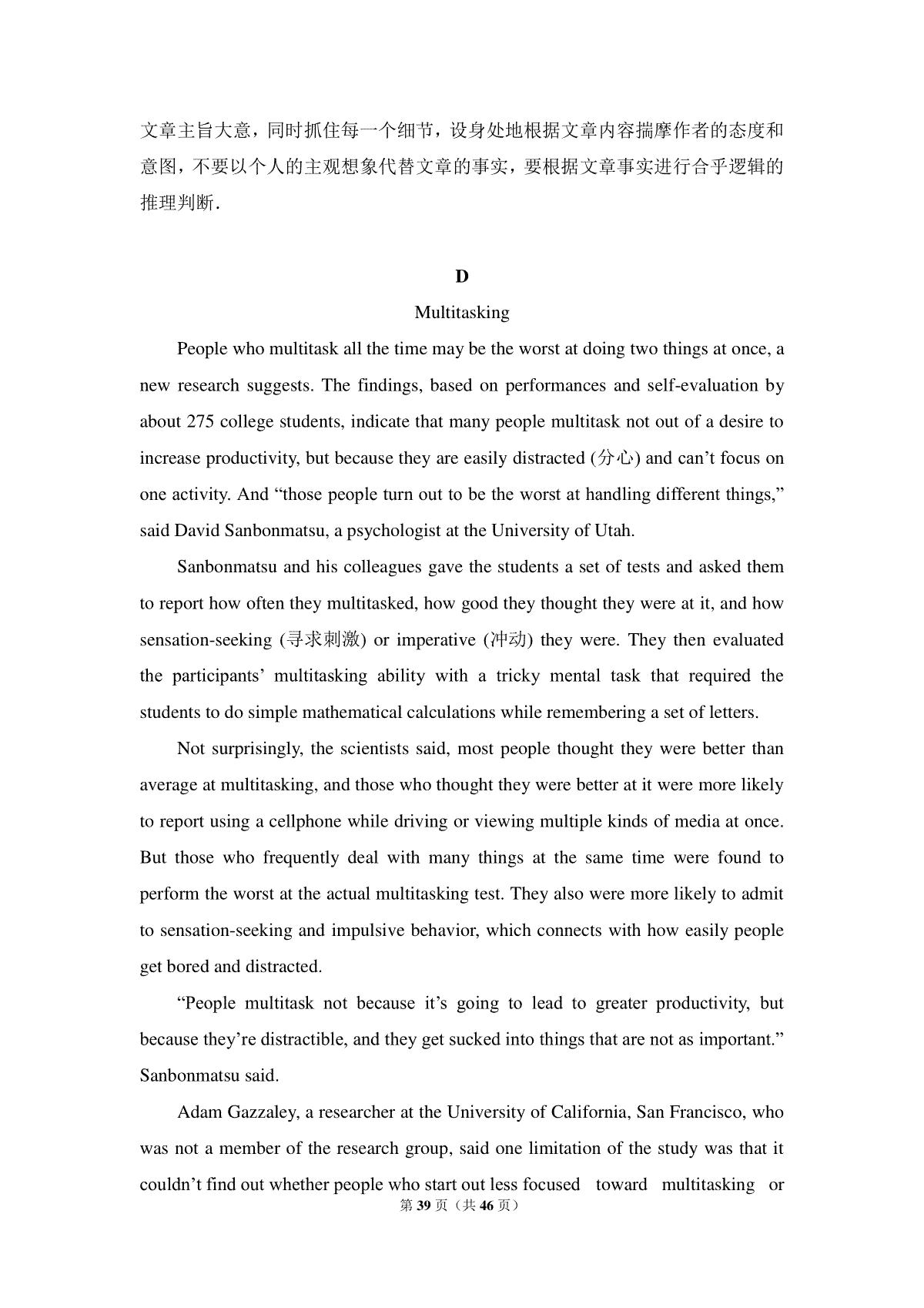 文章主旨大意，同时抓住每一个细节，设身处地根据文章内容揣摩作者的态度和意图，不要以个人的主观想象代替文章的事实，要根据文章事实进行合乎逻辑的推理判断．

D

Multitasking

People who multitask all the time may be the worst at doing two things at once, a new research suggests. The findings, based on performances and self-evaluation by about 275 college students, indicate that many people multitask not out of a desire to increase productivity, but because they are easily distracted (分心) and can’t focus on one activity. And “those people turn out to be the worst at handling different things,” said David Sanbonmatsu, a psychologist at the University of Utah.

Sanbonmatsu and his colleagues gave the students a set of tests and asked them to report how often they multitasked, how good they thought they were at it, and how sensation-seeking (寻求刺激) or imperative (冲动) they were. They then evaluated the participants’ multitasking ability with a tricky mental task that required the students to do simple mathematical calculations while remembering a set of letters.

Not surprisingly, the scientists said, most people thought they were better than average at multitasking, and those who thought they were better at it were more likely to report using a cellphone while driving or viewing multiple kinds of media at once. But those who frequently deal with many things at the same time were found to perform the worst at the actual multitasking test. They also were more likely to admit to sensation-seeking and impulsive behavior, which connects with how easily people get bored and distracted.

“People multitask not because it’s going to lead to greater productivity, but because they’re distractible, and they get sucked into things that are not as important.” Sanbonmatsu said.

Adam Gazzaley, a researcher at the University of California, San Francisco, who was not a member of the research group, said one limitation of the study was that it couldn’t find out whether people who start out less focused toward multitasking or

第 39 页（共 46 页）